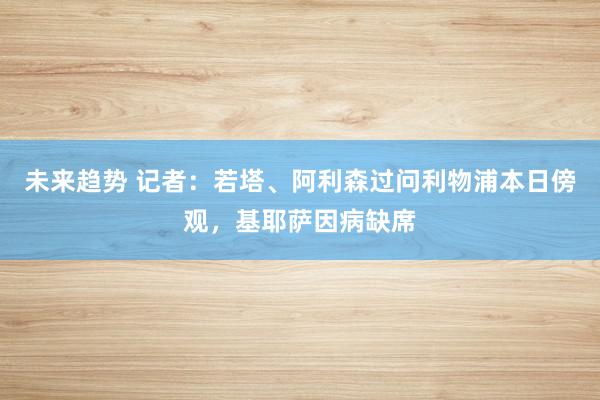 未来趋势 记者：若塔、阿利森过问利物浦本日傍观，基耶萨因病缺席